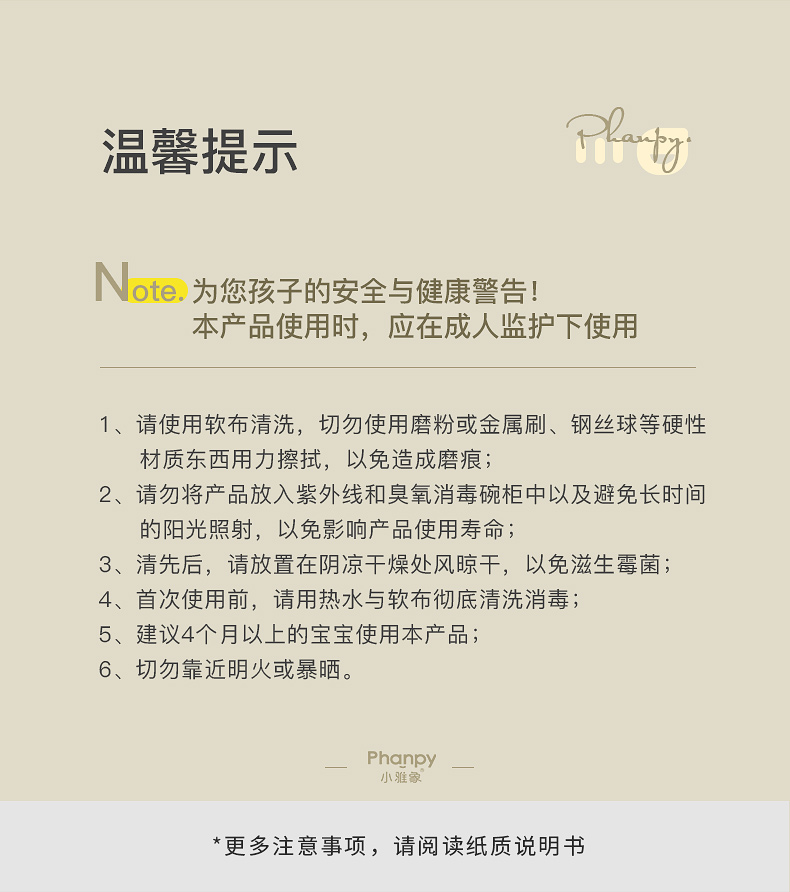 温馨提示

Phanpy.

Note. 为您孩子的安全与健康警告！
本产品使用时，应在成人监护下使用

1、请使用软布清洗，切勿使用磨粉或金属刷、钢丝球等硬性材质东西用力擦拭，以免造成磨痕；
2、请勿将产品放入紫外线和臭氧消毒碗柜中以及避免长时间的阳光照射，以免影响产品使用寿命；
3、清先后，请放置在阴凉干燥处风晾干，以免滋生霉菌；
4、首次使用前，请用热水与软布彻底清洗消毒；
5、建议4个月以上的宝宝使用本产品；
6、切勿靠近明火或暴晒。

Phanpy
小雅象

*更多注意事项，请阅读纸质说明书